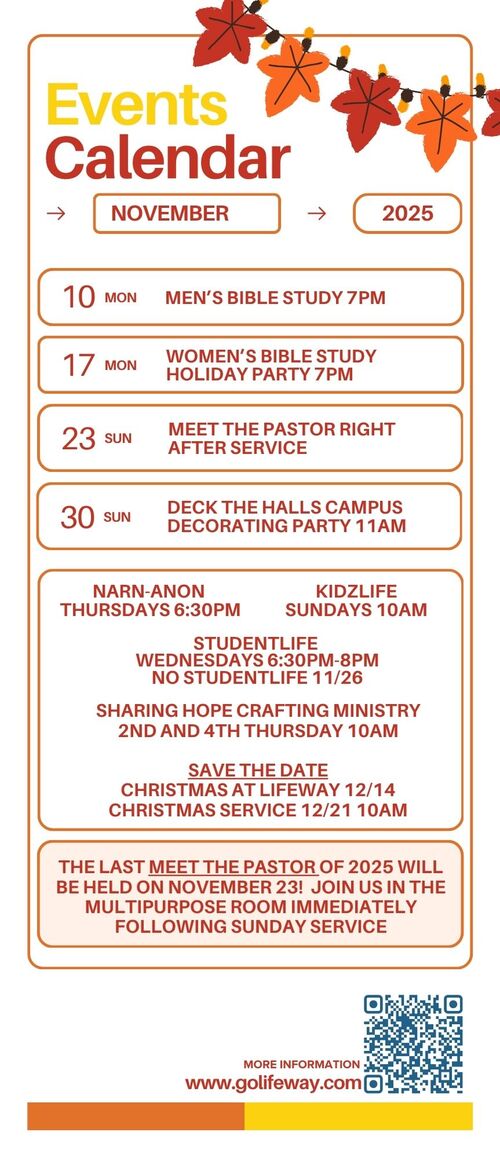 Events
Calendar

→ NOVEMBER → 2025

10 MON MEN'S BIBLE STUDY 7PM

17 MON WOMEN'S BIBLE STUDY HOLIDAY PARTY 7PM

23 SUN MEET THE PASTOR RIGHT AFTER SERVICE

30 SUN DECK THE HALLS CAMPUS DECORATING PARTY 11AM

NARN-ANON
THURSDAYS 6:30PM

KIDZLIFE
SUNDAYS 10AM

STUDENTLIFE
WEDNESDAYS 6:30PM-8PM
NO STUDENTLIFE 11/26

SHARING HOPE CRAFTING MINISTRY
2ND AND 4TH THURSDAY 10AM

SAVE THE DATE
CHRISTMAS AT LIFEWAY 12/14
CHRISTMAS SERVICE 12/21 10AM

THE LAST MEET THE PASTOR OF 2025 WILL BE HELD ON NOVEMBER 23! JOIN US IN THE MULTIPURPOSE ROOM IMMEDIATELY FOLLOWING SUNDAY SERVICE

MORE INFORMATION
www.golifeway.com